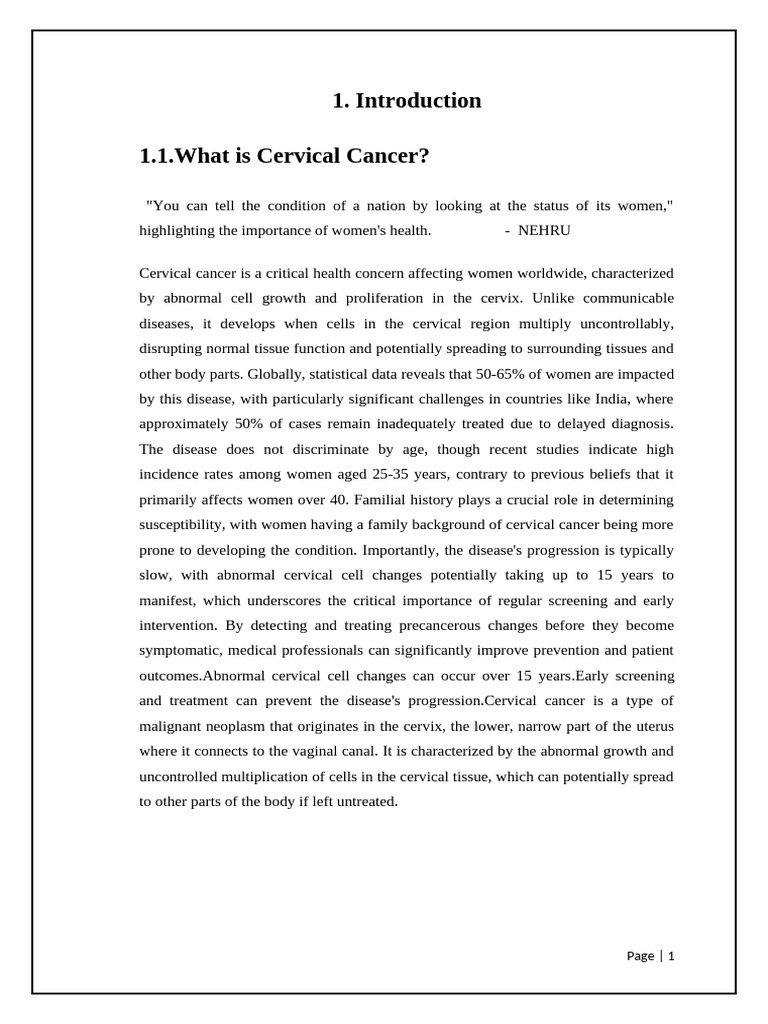 1. Introduction

1.1.What is Cervical Cancer?

"You can tell the condition of a nation by looking at the status of its women," highlighting the importance of women's health. - NEHRU

Cervical cancer is a critical health concern affecting women worldwide, characterized by abnormal cell growth and proliferation in the cervix. Unlike communicable diseases, it develops when cells in the cervical region multiply uncontrollably, disrupting normal tissue function and potentially spreading to surrounding tissues and other body parts. Globally, statistical data reveals that 50-65% of women are impacted by this disease, with particularly significant challenges in countries like India, where approximately 50% of cases remain inadequately treated due to delayed diagnosis. The disease does not discriminate by age, though recent studies indicate high incidence rates among women aged 25-35 years, contrary to previous beliefs that it primarily affects women over 40. Familial history plays a crucial role in determining susceptibility, with women having a family background of cervical cancer being more prone to developing the condition. Importantly, the disease's progression is typically slow, with abnormal cervical cell changes potentially taking up to 15 years to manifest, which underscores the critical importance of regular screening and early intervention. By detecting and treating precancerous changes before they become symptomatic, medical professionals can significantly improve prevention and patient outcomes.Abnormal cervical cell changes can occur over 15 years.Early screening and treatment can prevent the disease's progression.Cervical cancer is a type of malignant neoplasm that originates in the cervix, the lower, narrow part of the uterus where it connects to the vaginal canal. It is characterized by the abnormal growth and uncontrolled multiplication of cells in the cervical tissue, which can potentially spread to other parts of the body if left untreated.

Page | 1